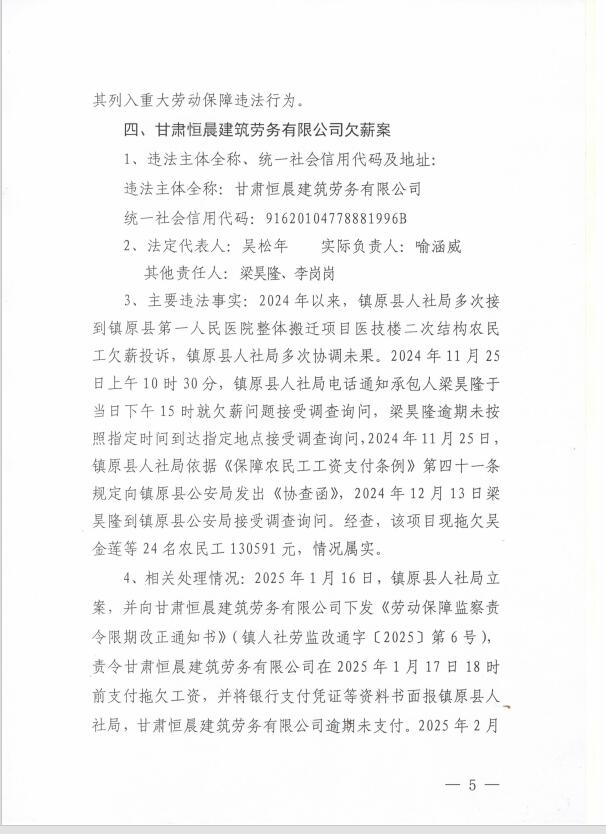 其列入重大劳动保障违法行为。

四、甘肃恒晨建筑劳务有限公司欠薪案

1、违法主体全称、统一社会信用代码及地址：

违法主体全称：甘肃恒晨建筑劳务有限公司

统一社会信用代码：91620104778881996B

2、法定代表人：吴松年　　实际负责人：喻涵威

其他责任人：梁昊隆、李岗岗

3、主要违法事实：2024年以来，镇原县人社局多次接到镇原县第一人民医院整体搬迁项目医技楼二次结构农民工欠薪投诉，镇原县人社局多次协调未果。2024年11月25日上午10时30分，镇原县人社局电话通知承包人梁昊隆于当日下午15时就欠薪问题接受调查询问，梁昊隆逾期未按照指定时间到达指定地点接受调查询问，2024年11月25日，镇原县人社局依据《保障农民工工资支付条例》第四十一条规定向镇原县公安局发出《协查函》，2024年12月13日梁昊隆到镇原县公安局接受调查询问。经查，该项目现拖欠吴金莲等24名农民工130591元，情况属实。

4、相关处理情况：2025年1月16日，镇原县人社局立案，并向甘肃恒晨建筑劳务有限公司下发《劳动保障监察责令限期改正通知书》（镇人社劳监改通字〔2025〕第6号），责令甘肃恒晨建筑劳务有限公司在2025年1月17日18时前支付拖欠工资，并将银行支付凭证等资料书面报镇原县人社局，甘肃恒晨建筑劳务有限公司逾期未支付。2025年2月

— 5 —